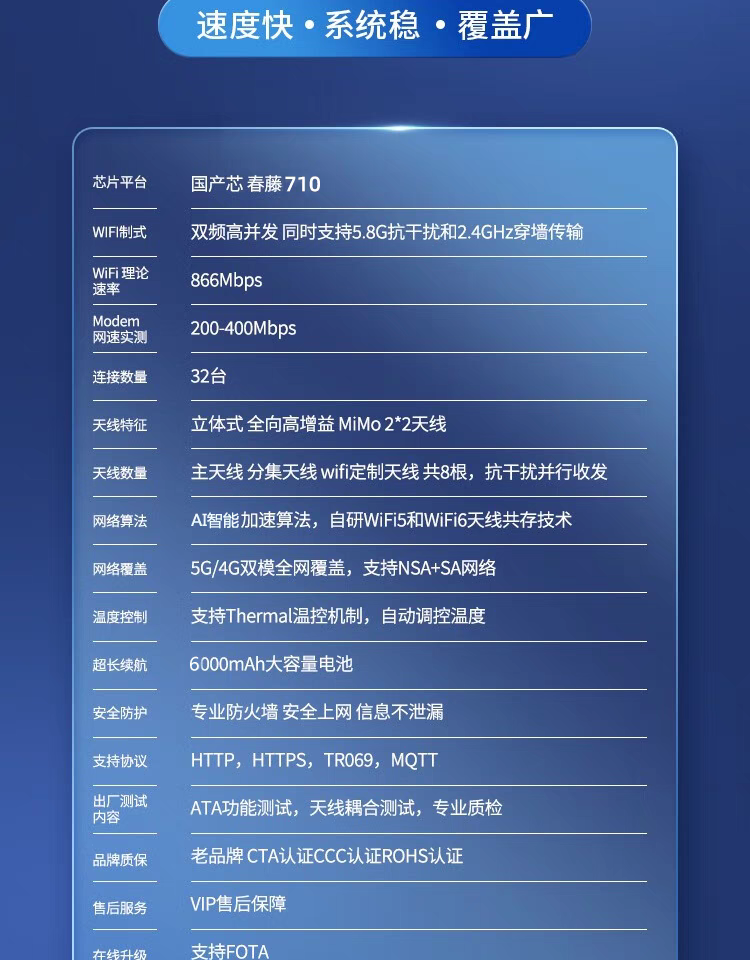 速度快 · 系统稳 · 覆盖广

| | |
|---|---|
| 芯片平台 | 国产芯 春藤 710 |
| WIFI制式 | 双频高并发 同时支持5.8G抗干扰和2.4GHz穿墙传输 |
| WiFi 理论速率 | 866Mbps |
| Modem 网速实测 | 200-400Mbps |
| 连接数量 | 32台 |
| 天线特征 | 立体式 全向高增益 MiMo 2*2天线 |
| 天线数量 | 主天线 分集天线 wifi定制天线 共8根，抗干扰并行收发 |
| 网络算法 | AI智能加速算法，自研WiFi5和WiFi6天线共存技术 |
| 网络覆盖 | 5G/4G双模全网覆盖，支持NSA+SA网络 |
| 温度控制 | 支持Thermal温控机制，自动调控温度 |
| 超长续航 | 6000mAh大容量电池 |
| 安全防护 | 专业防火墙 安全上网 信息不泄漏 |
| 支持协议 | HTTP，HTTPS，TR069，MQTT |
| 出厂测试内容 | ATA功能测试，天线耦合测试，专业质检 |
| 品牌质保 | 老品牌 CTA认证CCC认证ROHS认证 |
| 售后服务 | VIP售后保障 |
| 在线升级 | 支持FOTA |